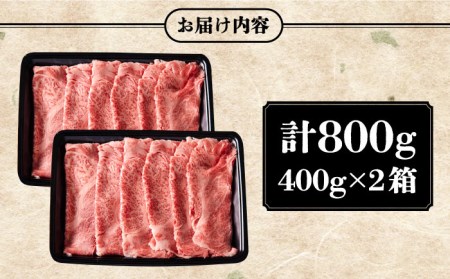 お届け内容

計800g
400g×2箱